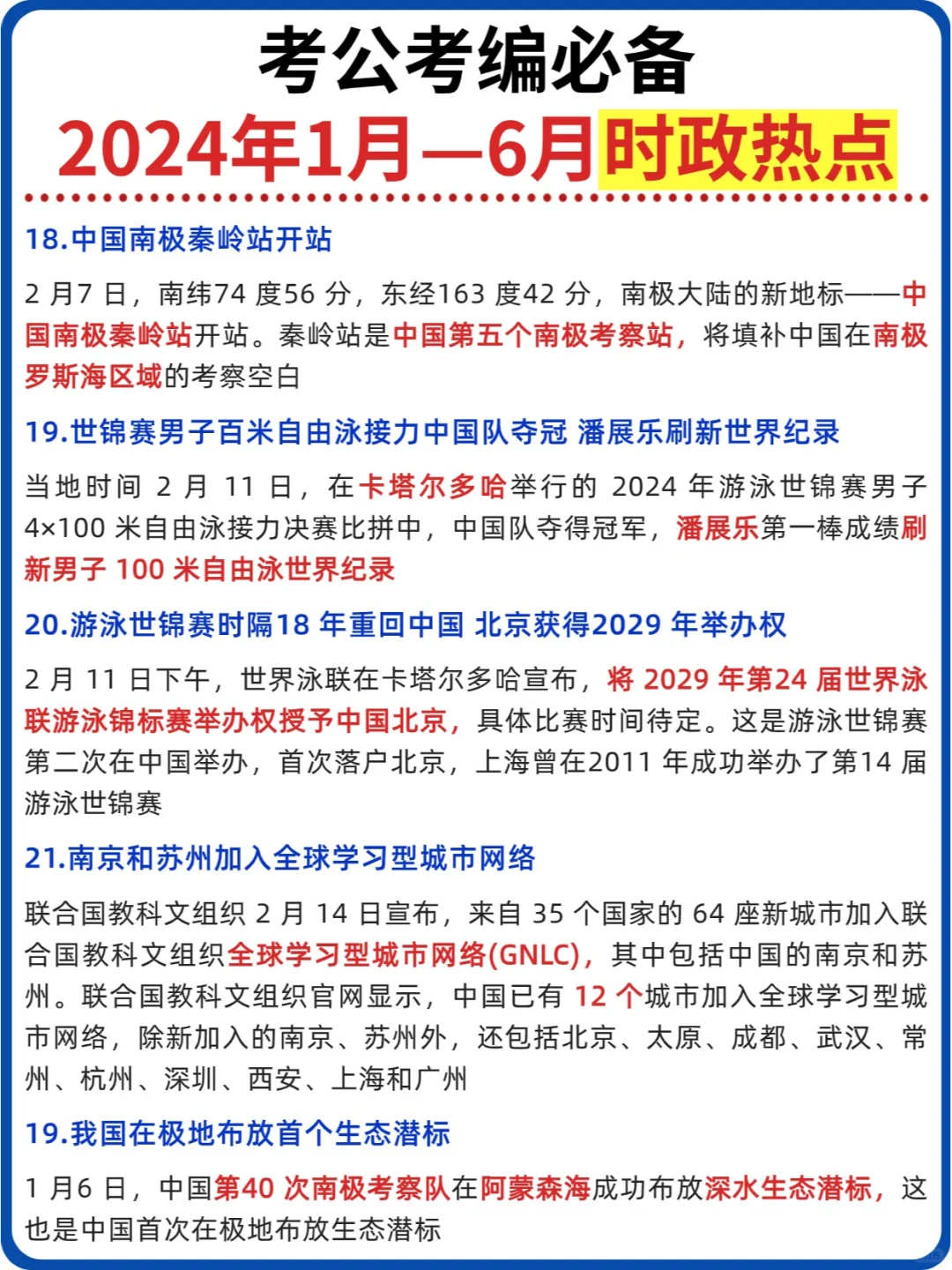 考公考编必备
2024年1月—6月时政热点

18.中国南极秦岭站开站

2 月7 日，南纬74 度56 分，东经163 度42 分，南极大陆的新地标——中国南极秦岭站开站。秦岭站是中国第五个南极考察站，将填补中国在南极罗斯海区域的考察空白

19.世锦赛男子百米自由泳接力中国队夺冠 潘展乐刷新世界纪录

当地时间 2 月 11 日，在卡塔尔多哈举行的 2024 年游泳世锦赛男子 4×100 米自由泳接力决赛比拼中，中国队夺得冠军，潘展乐第一棒成绩刷新男子 100 米自由泳世界纪录

20.游泳世锦赛时隔18 年重回中国 北京获得2029 年举办权

2 月 11 日下午，世界泳联在卡塔尔多哈宣布，将 2029 年第24 届世界泳联游泳锦标赛举办权授予中国北京，具体比赛时间待定。这是游泳世锦赛第二次在中国举办，首次落户北京，上海曾在2011 年成功举办了第14 届游泳世锦赛

21.南京和苏州加入全球学习型城市网络

联合国教科文组织 2 月 14 日宣布，来自 35 个国家的 64 座新城市加入联合国教科文组织全球学习型城市网络(GNLC)，其中包括中国的南京和苏州。联合国教科文组织官网显示，中国已有 12 个城市加入全球学习型城市网络，除新加入的南京、苏州外，还包括北京、太原、成都、武汉、常州、杭州、深圳、西安、上海和广州

19.我国在极地布放首个生态潜标

1 月6 日，中国第40 次南极考察队在阿蒙森海成功布放深水生态潜标，这也是中国首次在极地布放生态潜标